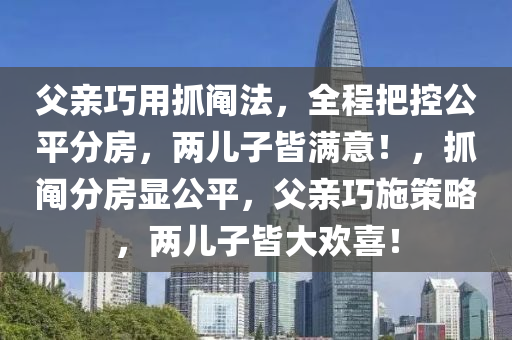 父亲巧用抓阄法，全程把控公平分房，两儿子皆满意！，抓阄分房显公平，父亲巧施策略，两儿子皆大欢喜！